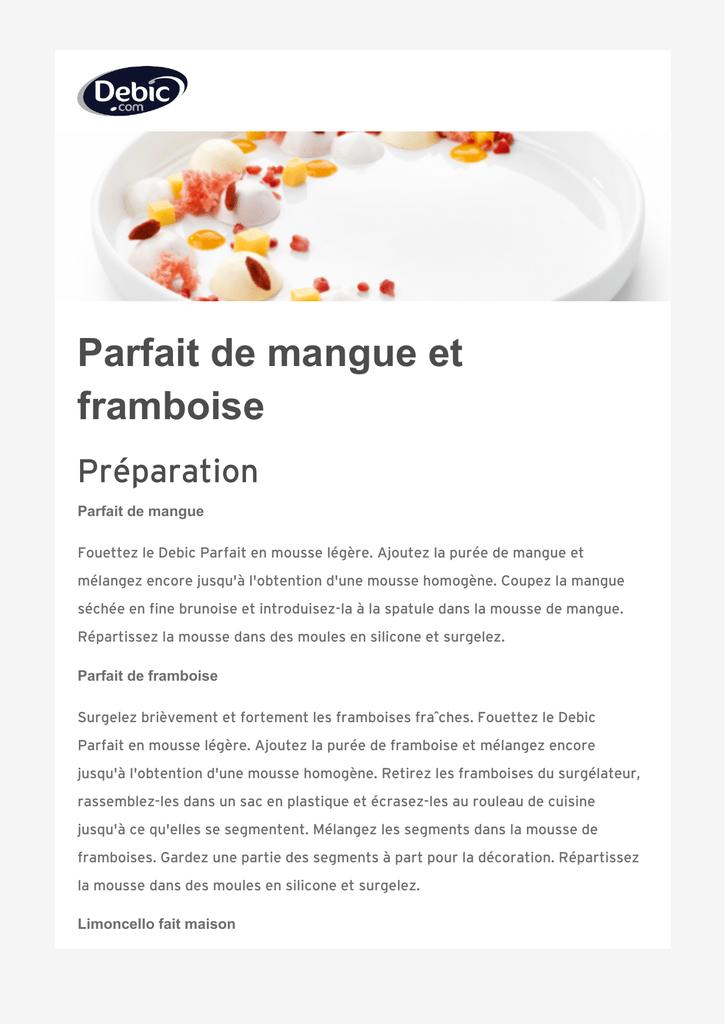 Debic .com

Parfait de mangue et framboise

Préparation

Parfait de mangue

Fouettez le Debic Parfait en mousse légère. Ajoutez la purée de mangue et mélangez encore jusqu'à l'obtention d'une mousse homogène. Coupez la mangue séchée en fine brunoise et introduisez-la à la spatule dans la mousse de mangue. Répartissez la mousse dans des moules en silicone et surgelez.

Parfait de framboise

Surgelez brièvement et fortement les framboises fraˆches. Fouettez le Debic Parfait en mousse légère. Ajoutez la purée de framboise et mélangez encore jusqu'à l'obtention d'une mousse homogène. Retirez les framboises du surgélateur, rassemblez-les dans un sac en plastique et écrasez-les au rouleau de cuisine jusqu'à ce qu'elles se segmentent. Mélangez les segments dans la mousse de framboises. Gardez une partie des segments à part pour la décoration. Répartissez la mousse dans des moules en silicone et surgelez.

Limoncello fait maison